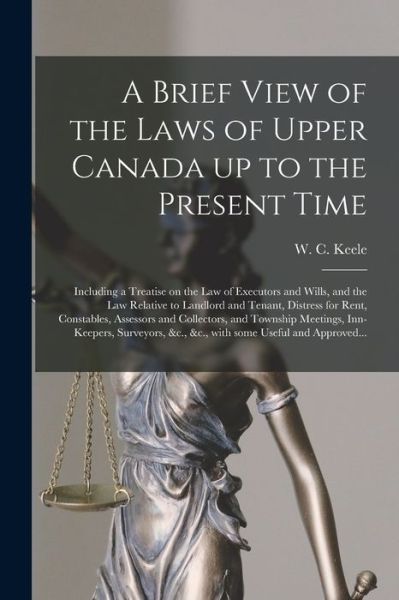 A Brief View of the Laws of Upper Canada up to the Present Time

W. C. Keele

Including a Treatise on the Law of Executors and Wills, and the Law Relative to Landlord and Tenant, Distress for Rent, Constables, Assessors and Collectors, and Township Meetings, Inn-Keepers, Surveyors, &c., &c., with some Useful and Approved...